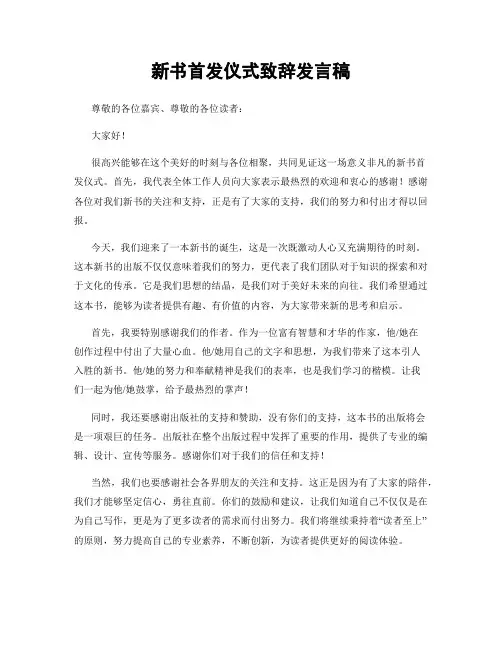 新书首发仪式致辞发言稿

尊敬的各位嘉宾、尊敬的各位读者：

大家好！

很高兴能够在这个美好的时刻与各位相聚，共同见证这一场意义非凡的新书首发仪式。首先，我代表全体工作人员向大家表示最热烈的欢迎和衷心的感谢！感谢各位对我们新书的关注和支持，正是有了大家的支持，我们的努力和付出才得以回报。

今天，我们迎来了一本新书的诞生，这是一次既激动人心又充满期待的时刻。这本新书的出版不仅仅意味着我们的努力，更代表了我们团队对于知识的探索和对于文化的传承。它是我们思想的结晶，是我们对于美好未来的向往。我们希望通过这本书，能够为读者提供有趣、有价值的内容，为大家带来新的思考和启示。

首先，我要特别感谢我们的作者。作为一位富有智慧和才华的作家，他/她在创作过程中付出了大量心血。他/她用自己的文字和思想，为我们带来了这本引人入胜的新书。他/她的努力和奉献精神是我们的表率，也是我们学习的楷模。让我们一起为他/她鼓掌，给予最热烈的掌声！

同时，我还要感谢出版社的支持和赞助，没有你们的支持，这本书的出版将会是一项艰巨的任务。出版社在整个出版过程中发挥了重要的作用，提供了专业的编辑、设计、宣传等服务。感谢你们对于我们的信任和支持！

当然，我们也要感谢社会各界朋友的关注和支持。这正是因为有了大家的陪伴，我们才能够坚定信心，勇往直前。你们的鼓励和建议，让我们知道自己不仅仅是在为自己写作，更是为了更多读者的需求而付出努力。我们将继续秉持着“读者至上”的原则，努力提高自己的专业素养，不断创新，为读者提供更好的阅读体验。